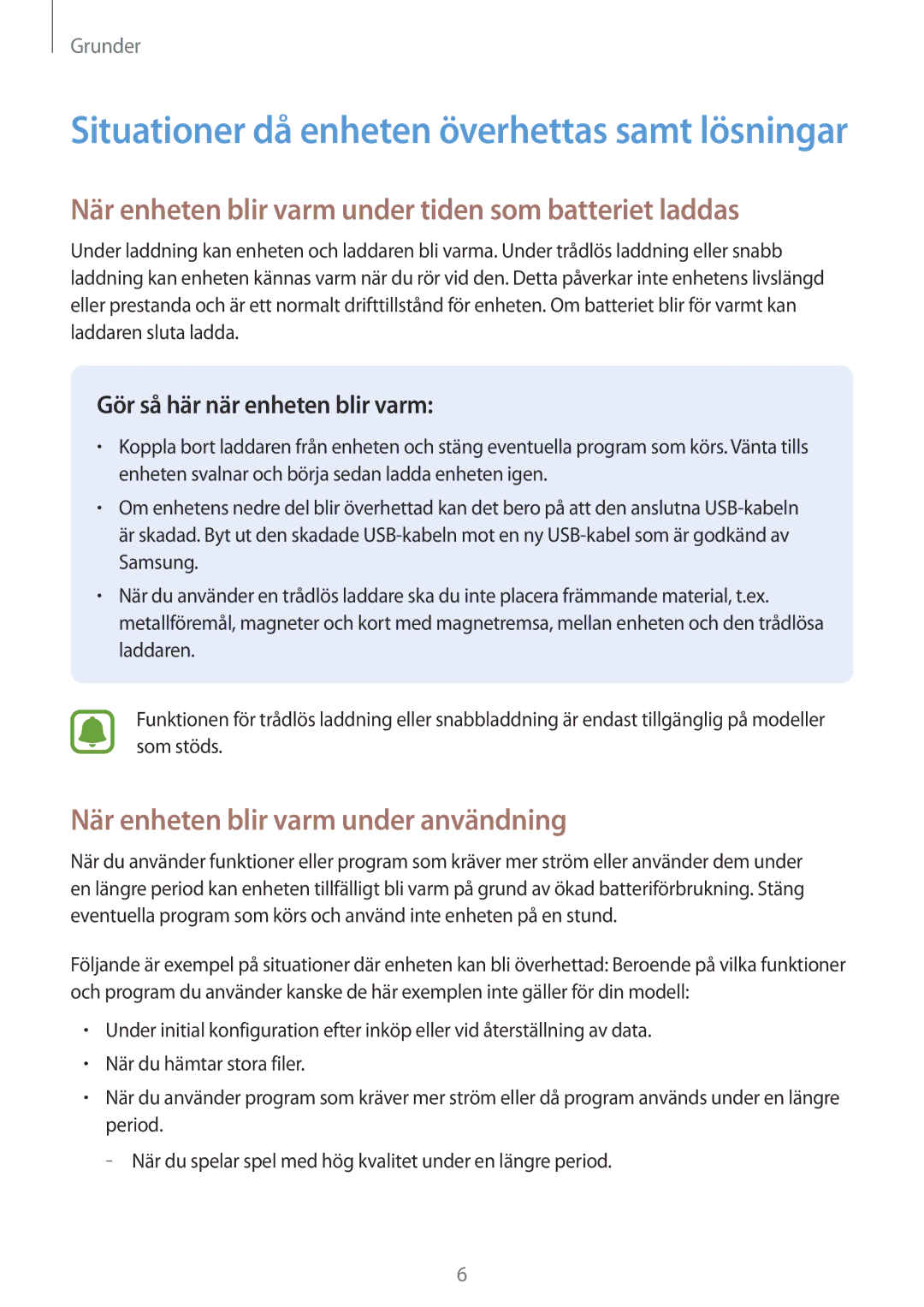 Grunder

Situationer då enheten överhettas samt lösningar

När enheten blir varm under tiden som batteriet laddas

Under laddning kan enheten och laddaren bli varma. Under trådlös laddning eller snabb laddning kan enheten kännas varm när du rör vid den. Detta påverkar inte enhetens livslängd eller prestanda och är ett normalt drifttillstånd för enheten. Om batteriet blir för varmt kan laddaren sluta ladda.

Gör så här när enheten blir varm:

• Koppla bort laddaren från enheten och stäng eventuella program som körs. Vänta tills enheten svalnar och börja sedan ladda enheten igen.
• Om enhetens nedre del blir överhettad kan det bero på att den anslutna USB-kabeln är skadad. Byt ut den skadade USB-kabeln mot en ny USB-kabel som är godkänd av Samsung.
• När du använder en trådlös laddare ska du inte placera främmande material, t.ex. metallföremål, magneter och kort med magnetremsa, mellan enheten och den trådlösa laddaren.

Funktionen för trådlös laddning eller snabbladdning är endast tillgänglig på modeller som stöds.

När enheten blir varm under användning

När du använder funktioner eller program som kräver mer ström eller använder dem under en längre period kan enheten tillfälligt bli varm på grund av ökad batteriförbrukning. Stäng eventuella program som körs och använd inte enheten på en stund.

Följande är exempel på situationer där enheten kan bli överhettad: Beroende på vilka funktioner och program du använder kanske de här exemplen inte gäller för din modell:

• Under initial konfiguration efter inköp eller vid återställning av data.
• När du hämtar stora filer.
• När du använder program som kräver mer ström eller då program används under en längre period.
– När du spelar spel med hög kvalitet under en längre period.

6